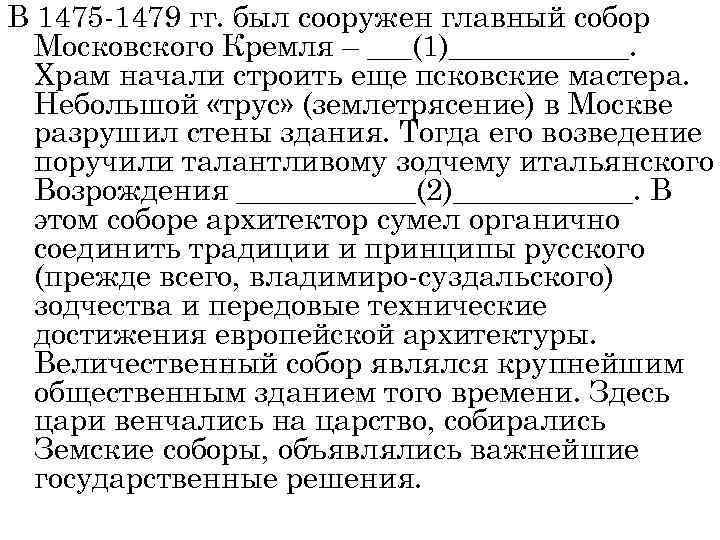 В 1475-1479 гг. был сооружен главный собор Московского Кремля – ___(1)____________. Храм начали строить еще псковские мастера. Небольшой «трус» (землетрясение) в Москве разрушил стены здания. Тогда его возведение поручили талантливому зодчему итальянского Возрождения ____________(2)____________. В этом соборе архитектор сумел органично соединить традиции и принципы русского (прежде всего, владимиро-суздальского) зодчества и передовые технические достижения европейской архитектуры. Величественный собор являлся крупнейшим общественным зданием того времени. Здесь цари венчались на царство, собирались Земские соборы, объявлялись важнейшие государственные решения.